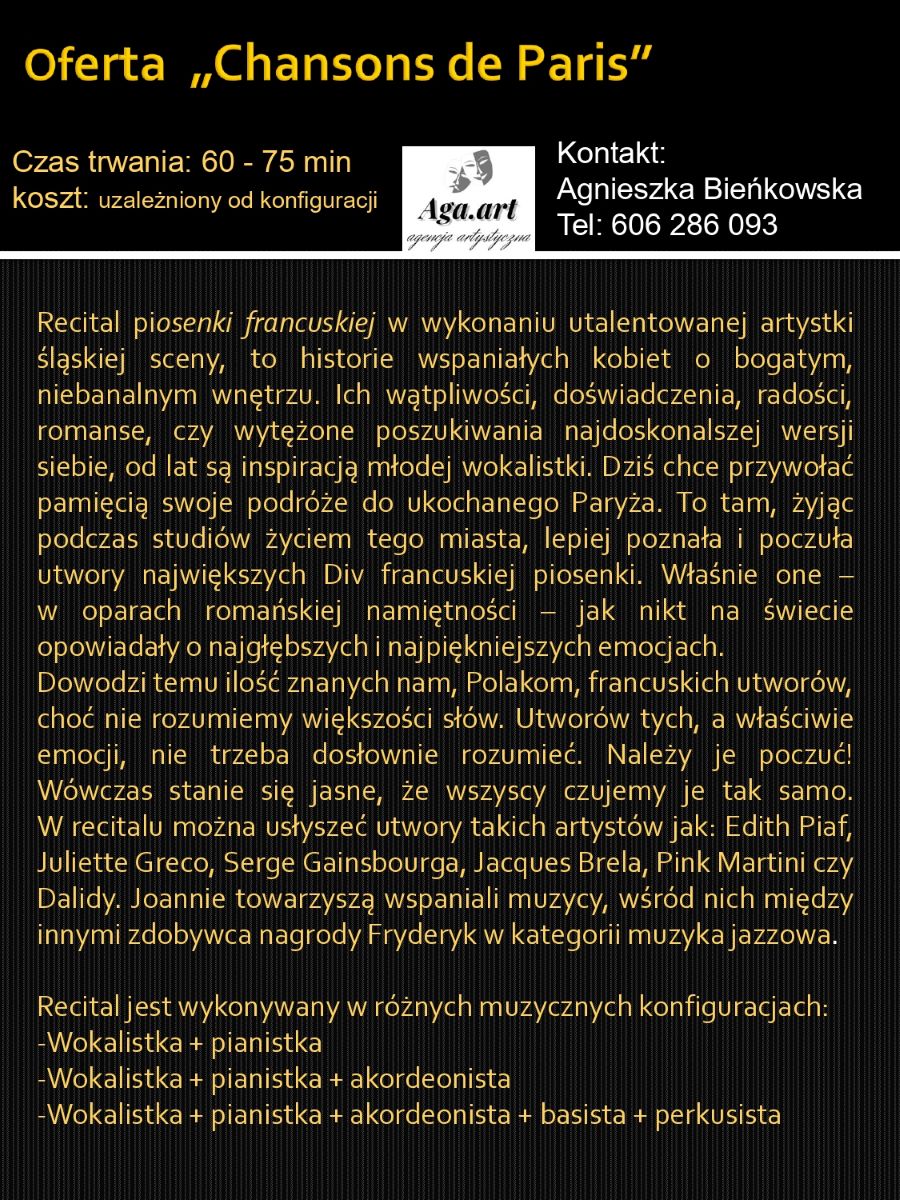 Oferta „Chansons de Paris”

Czas trwania: 60 - 75 min
koszt: uzależniony od konfiguracji

Aga.art
agencja artystyczna

Kontakt:
Agnieszka Bieńkowska
Tel: 606 286 093

Recital piosenki francuskiej w wykonaniu utalentowanej artystki śląskiej sceny, to historie wspaniałych kobiet o bogatym, niebanalnym wnętrzu. Ich wątpliwości, doświadczenia, radości, romanse, czy wytężone poszukiwania najdoskonalszej wersji siebie, od lat są inspiracją młodej wokalistki. Dziś chce przywołać pamięcią swoje podróże do ukochanego Paryża. To tam, żyjąc podczas studiów życiem tego miasta, lepiej poznała i poczuła utwory największych Div francuskiej piosenki. Właśnie one – w oparach romańskiej namiętności – jak nikt na świecie opowiadały o najgłębszych i najpiękniejszych emocjach.
Dowodzi temu ilość znanych nam, Polakom, francuskich utworów, choć nie rozumiemy większości słów. Utworów tych, a właściwie emocji, nie trzeba dosłownie rozumieć. Należy je poczuć! Wówczas stanie się jasne, że wszyscy czujemy je tak samo. W recitalu można usłyszeć utwory takich artystów jak: Edith Piaf, Juliette Greco, Serge Gainsbourga, Jacques Brela, Pink Martini czy Dalidy. Joannie towarzyszą wspaniali muzycy, wśród nich między innymi zdobywca nagrody Fryderyk w kategorii muzyka jazzowa.

Recital jest wykonywany w różnych muzycznych konfiguracjach:
-Wokalistka + pianistka
-Wokalistka + pianistka + akordeonista
-Wokalistka + pianistka + akordeonista + basista + perkusista